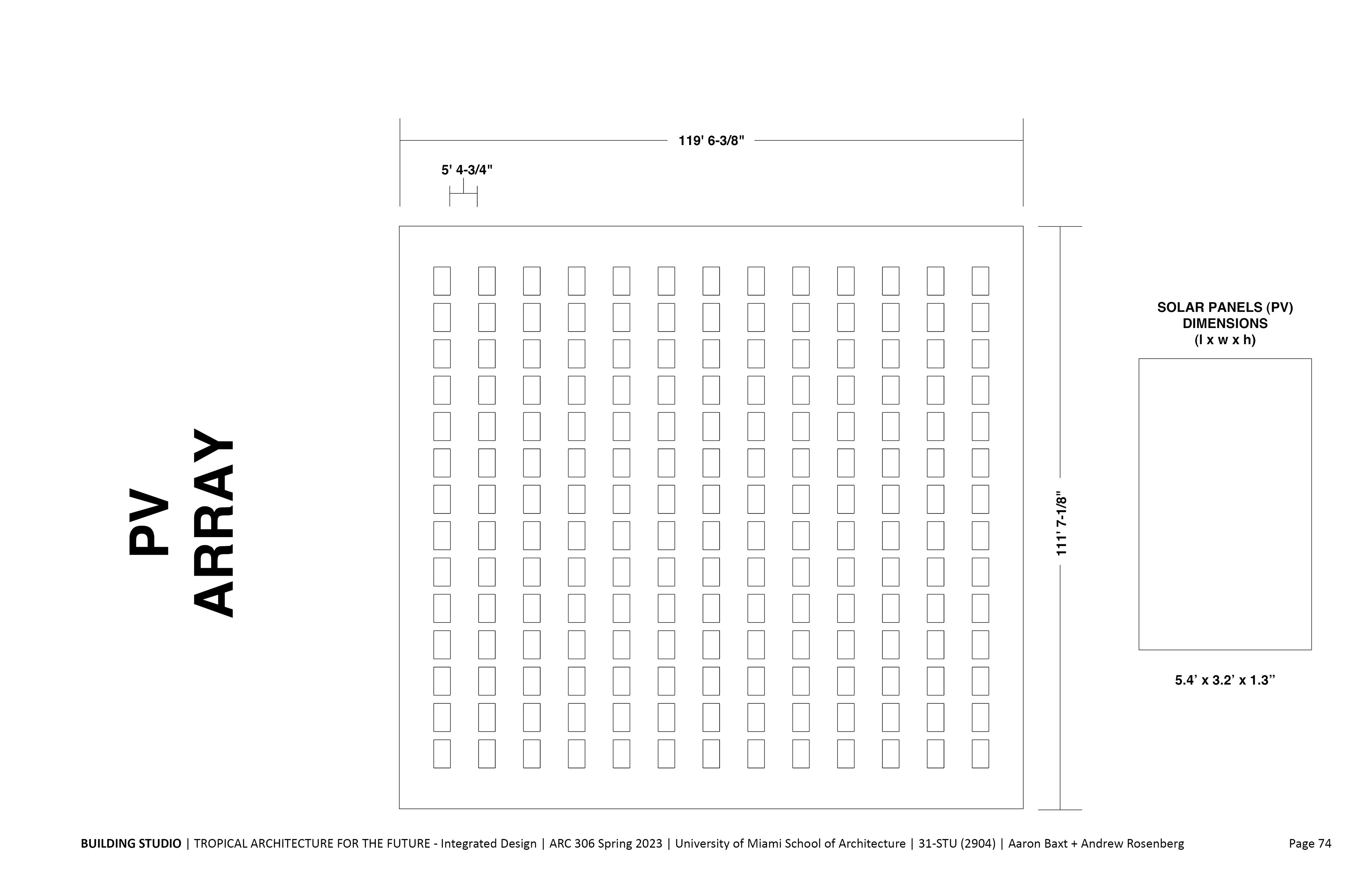 PV
ARRAY

119' 6-3/8"

5' 4-3/4"

111' 7-1/8"

SOLAR PANELS (PV)
DIMENSIONS
(l x w x h)

5.4’ x 3.2’ x 1.3”

BUILDING STUDIO | TROPICAL ARCHITECTURE FOR THE FUTURE - Integrated Design | ARC 306 Spring 2023 | University of Miami School of Architecture | 31-STU (2904) | Aaron Baxt + Andrew Rosenberg

Page 74